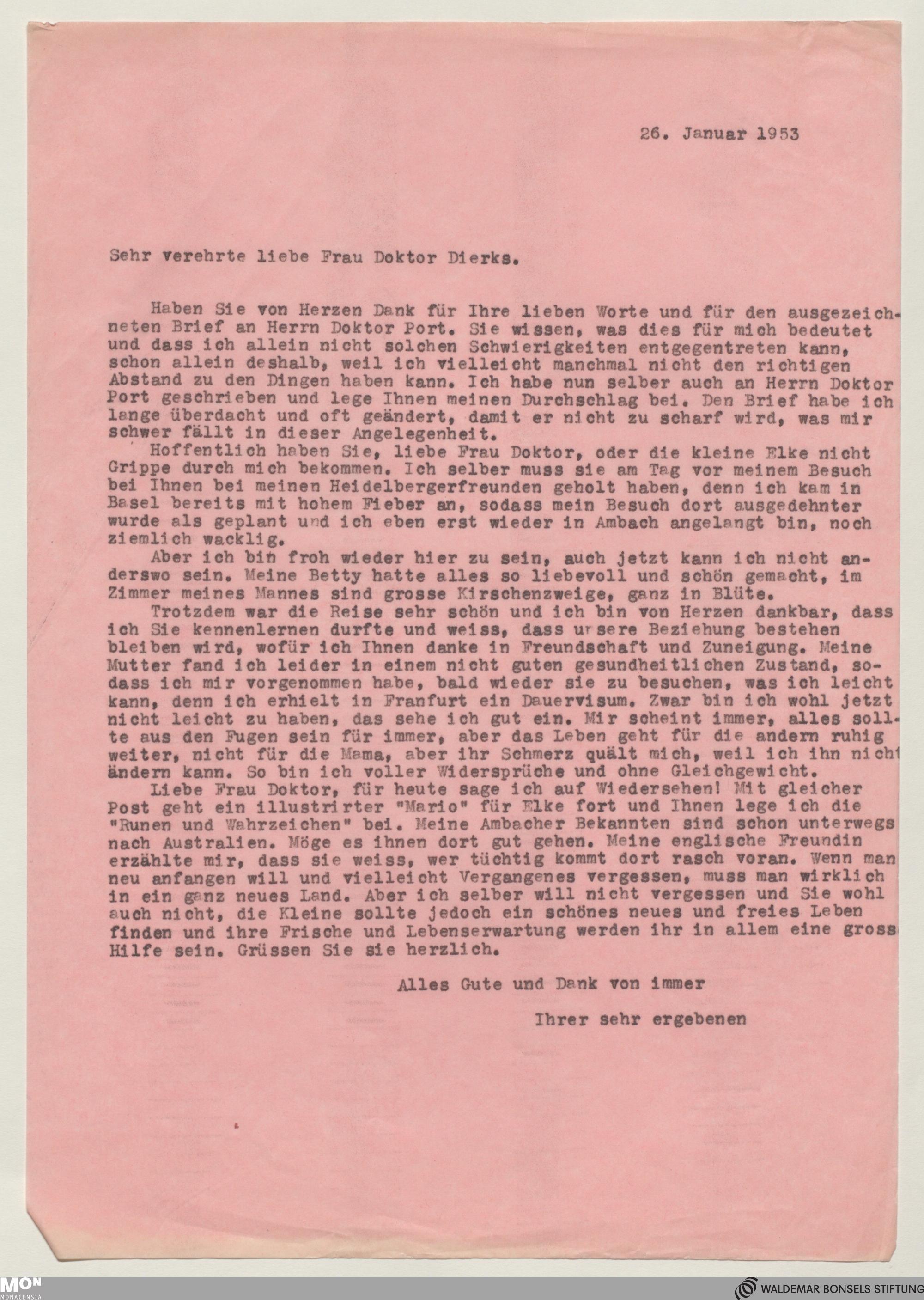 26. Januar 1953

Sehr verehrte liebe Frau Doktor Dierks.

Haben Sie von Herzen Dank für Ihre lieben Worte und für den ausgezeichneten Brief an Herrn Doktor Port. Sie wissen, was dies für mich bedeutet und dass ich allein nicht solchen Schwierigkeiten entgegentreten kann, schon allein deshalb, weil ich vielleicht manchmal nicht den richtigen Abstand zu den Dingen haben kann. Ich habe nun selber auch an Herrn Doktor Port geschrieben und lege Ihnen meinen Durchschlag bei. Den Brief habe ich lange überdacht und oft geändert, damit er nicht zu scharf wird, was mir schwer fällt in dieser Angelegenheit.

Hoffentlich haben Sie, liebe Frau Doktor, oder die kleine Elke nicht Grippe durch mich bekommen. Ich selber muss sie am Tag vor meinem Besuch bei Ihnen bei meinen Heidelbergerfreunden geholt haben, denn ich kam in Basel bereits mit hohem Fieber an, sodass mein Besuch dort ausgedehnter wurde als geplant und ich eben erst wieder in Ambach angelangt bin, noch ziemlich wacklig.

Aber ich bin froh wieder hier zu sein, auch jetzt kann ich nicht anderswo sein. Meine Betty hatte alles so liebevoll und schön gemacht, im Zimmer meines Mannes sind grosse Kirschenzweige, ganz in Blüte.

Trotzdem war die Reise sehr schön und ich bin von Herzen dankbar, dass ich Sie kennenlernen durfte und weiss, dass unsere Beziehung bestehen bleiben wird, wofür ich Ihnen danke in Freundschaft und Zuneigung. Meine Mutter fand ich leider in einem nicht guten gesundheitlichen Zustand, sodass ich mir vorgenommen habe, bald wieder sie zu besuchen, was ich leicht kann, denn ich erhielt in Franfurt ein Dauervisum. Zwar bin ich wohl jetzt nicht leicht zu haben, das sehe ich gut ein. Mir scheint immer, alles sollte aus den Fugen sein für immer, aber das Leben geht für die andern ruhig weiter, nicht für die Mama, aber ihr Schmerz quält mich, weil ich ihn nicht ändern kann. So bin ich voller Widersprüche und ohne Gleichgewicht.

Liebe Frau Doktor, für heute sage ich auf Wiedersehen! Mit gleicher Post geht ein illustrirter "Mario" für Elke fort und Ihnen lege ich die "Runen und Wahrzeichen" bei. Meine Ambacher Bekannten sind schon unterwegs nach Australien. Möge es ihnen dort gut gehen. Meine englische Freundin erzählte mir, dass sie weiss, wer tüchtig kommt dort rasch voran. Wenn man neu anfangen will und vielleicht Vergangenes vergessen, muss man wirklich in ein ganz neues Land. Aber ich selber will nicht vergessen und Sie wohl auch nicht, die Kleine sollte jedoch ein schönes neues und freies Leben finden und ihre Frische und Lebenserwartung werden ihr in allem eine gross Hilfe sein. Grüssen Sie sie herzlich.

Alles Gute und Dank von immer

Ihrer sehr ergebenen

MON MONACENSIA

WALDEMAR BONSELS STIFTUNG